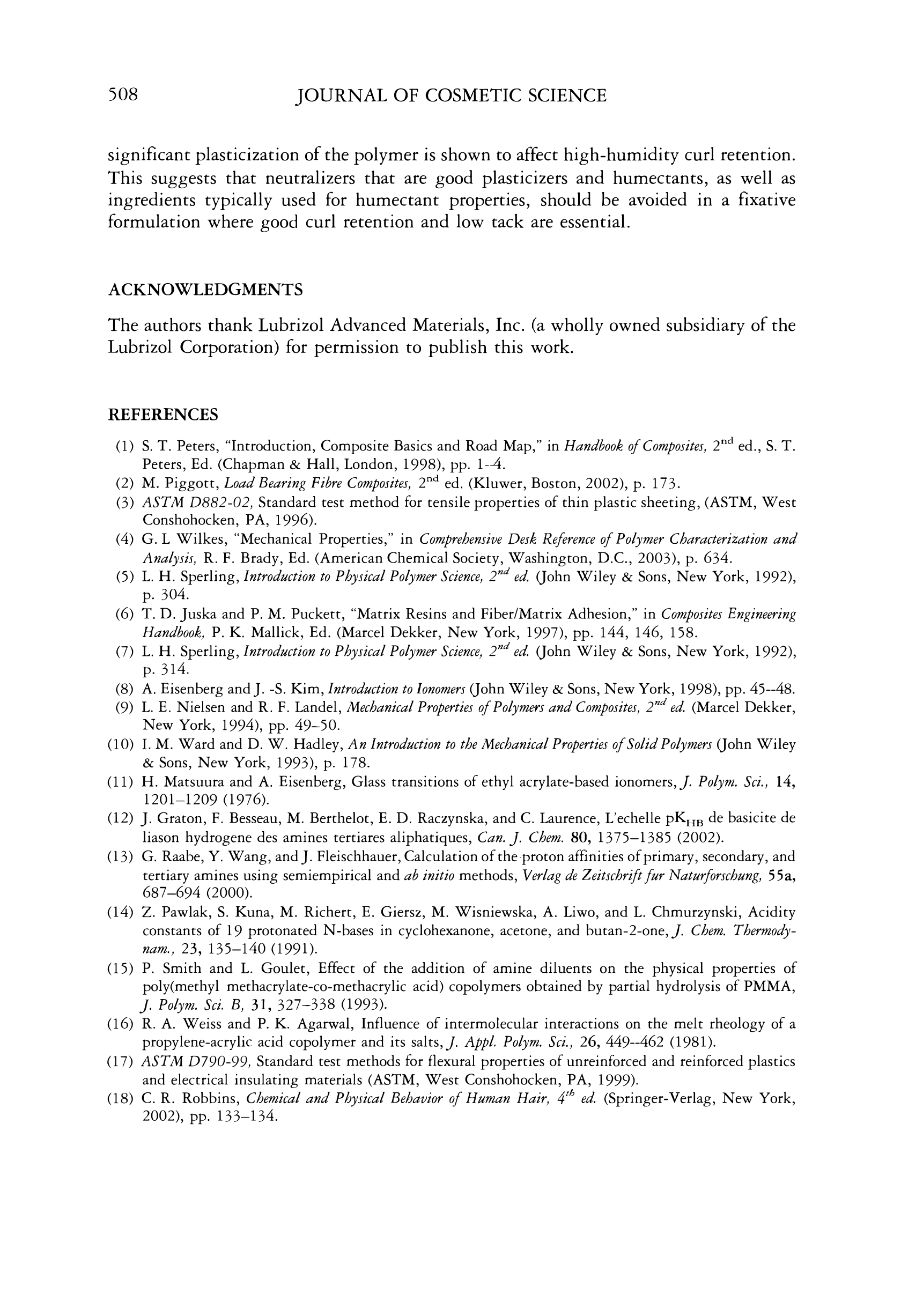 508 JOURNAL OF COSMETIC SCIENCE

significant plasticization of the polymer is shown to affect high-humidity curl retention. This suggests that neutralizers that are good plasticizers and humectants, as well as ingredients typically used for humectant properties, should be avoided in a fixative formulation where good curl retention and low tack are essential.

ACKNOWLEDGMENTS

The authors thank Lubrizol Advanced Materials, Inc. (a wholly owned subsidiary of the Lubrizol Corporation) for permission to publish this work.

REFERENCES

(1) S. T. Peters, "Introduction, Composite Basics and Road Map," in Handbook of Composites, $2^{nd}$ ed., S. T. Peters, Ed. (Chapman & Hall, London, 1998), pp. 1-4.
(2) M. Piggott, Load Bearing Fibre Composites, $2^{nd}$ ed. (Kluwer, Boston, 2002), p. 173.
(3) ASTM D882-02, Standard test method for tensile properties of thin plastic sheeting, (ASTM, West Conshohocken, PA, 1996).
(4) G. L Wilkes, "Mechanical Properties," in Comprehensive Desk Reference of Polymer Characterization and Analysis, R. F. Brady, Ed. (American Chemical Society, Washington, D.C., 2003), p. 634.
(5) L. H. Sperling, Introduction to Physical Polymer Science, $2^{nd}$ ed. (John Wiley & Sons, New York, 1992), p. 304.
(6) T. D. Juska and P. M. Puckett, "Matrix Resins and Fiber/Matrix Adhesion," in Composites Engineering Handbook, P. K. Mallick, Ed. (Marcel Dekker, New York, 1997), pp. 144, 146, 158.
(7) L. H. Sperling, Introduction to Physical Polymer Science, $2^{nd}$ ed. (John Wiley & Sons, New York, 1992), p. 314.
(8) A. Eisenberg and J. -S. Kim, Introduction to Ionomers (John Wiley & Sons, New York, 1998), pp. 45--48.
(9) L. E. Nielsen and R. F. Landel, Mechanical Properties of Polymers and Composites, $2^{nd}$ ed. (Marcel Dekker, New York, 1994), pp. 49–50.
(10) I. M. Ward and D. W. Hadley, An Introduction to the Mechanical Properties of Solid Polymers (John Wiley & Sons, New York, 1993), p. 178.
(11) H. Matsuura and A. Eisenberg, Glass transitions of ethyl acrylate-based ionomers, J. Polym. Sci., 14, 1201–1209 (1976).
(12) J. Graton, F. Besseau, M. Berthelot, E. D. Raczynska, and C. Laurence, L'echelle $pK_{HB}$ de basicite de liason hydrogene des amines tertiares aliphatiques, Can. J. Chem. 80, 1375–1385 (2002).
(13) G. Raabe, Y. Wang, and J. Fleischhauer, Calculation of the proton affinities of primary, secondary, and tertiary amines using semiempirical and ab initio methods, Verlag de Zeitschrift fur Naturforschung, 55a, 687–694 (2000).
(14) Z. Pawlak, S. Kuna, M. Richert, E. Giersz, M. Wisniewska, A. Liwo, and L. Chmurzynski, Acidity constants of 19 protonated N-bases in cyclohexanone, acetone, and butan-2-one, J. Chem. Thermodynam., 23, 135–140 (1991).
(15) P. Smith and L. Goulet, Effect of the addition of amine diluents on the physical properties of poly(methyl methacrylate-co-methacrylic acid) copolymers obtained by partial hydrolysis of PMMA, J. Polym. Sci. B, 31, 327–338 (1993).
(16) R. A. Weiss and P. K. Agarwal, Influence of intermolecular interactions on the melt rheology of a propylene-acrylic acid copolymer and its salts, J. Appl. Polym. Sci., 26, 449--462 (1981).
(17) ASTM D790-99, Standard test methods for flexural properties of unreinforced and reinforced plastics and electrical insulating materials (ASTM, West Conshohocken, PA, 1999).
(18) C. R. Robbins, Chemical and Physical Behavior of Human Hair, $4^{th}$ ed. (Springer-Verlag, New York, 2002), pp. 133–134.